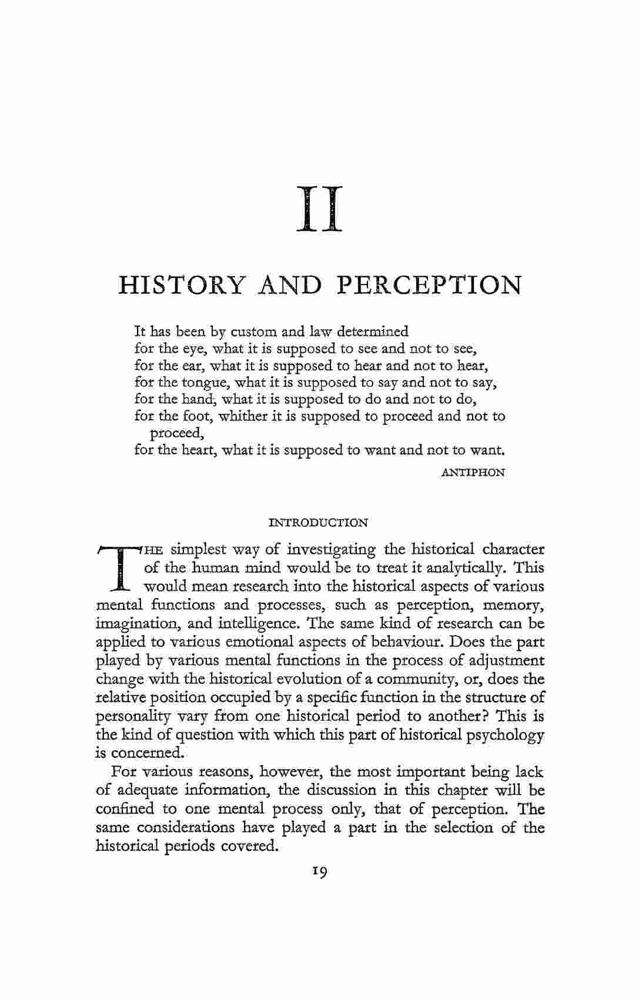 II

HISTORY AND PERCEPTION

It has been by custom and law determined
for the eye, what it is supposed to see and not to see,
for the ear, what it is supposed to hear and not to hear,
for the tongue, what it is supposed to say and not to say,
for the hand, what it is supposed to do and not to do,
for the foot, whither it is supposed to proceed and not to proceed,
for the heart, what it is supposed to want and not to want.

ANTIPHON

INTRODUCTION

THE simplest way of investigating the historical character of the human mind would be to treat it analytically. This would mean research into the historical aspects of various mental functions and processes, such as perception, memory, imagination, and intelligence. The same kind of research can be applied to various emotional aspects of behaviour. Does the part played by various mental functions in the process of adjustment change with the historical evolution of a community, or, does the relative position occupied by a specific function in the structure of personality vary from one historical period to another? This is the kind of question with which this part of historical psychology is concerned.

For various reasons, however, the most important being lack of adequate information, the discussion in this chapter will be confined to one mental process only, that of perception. The same considerations have played a part in the selection of the historical periods covered.

19